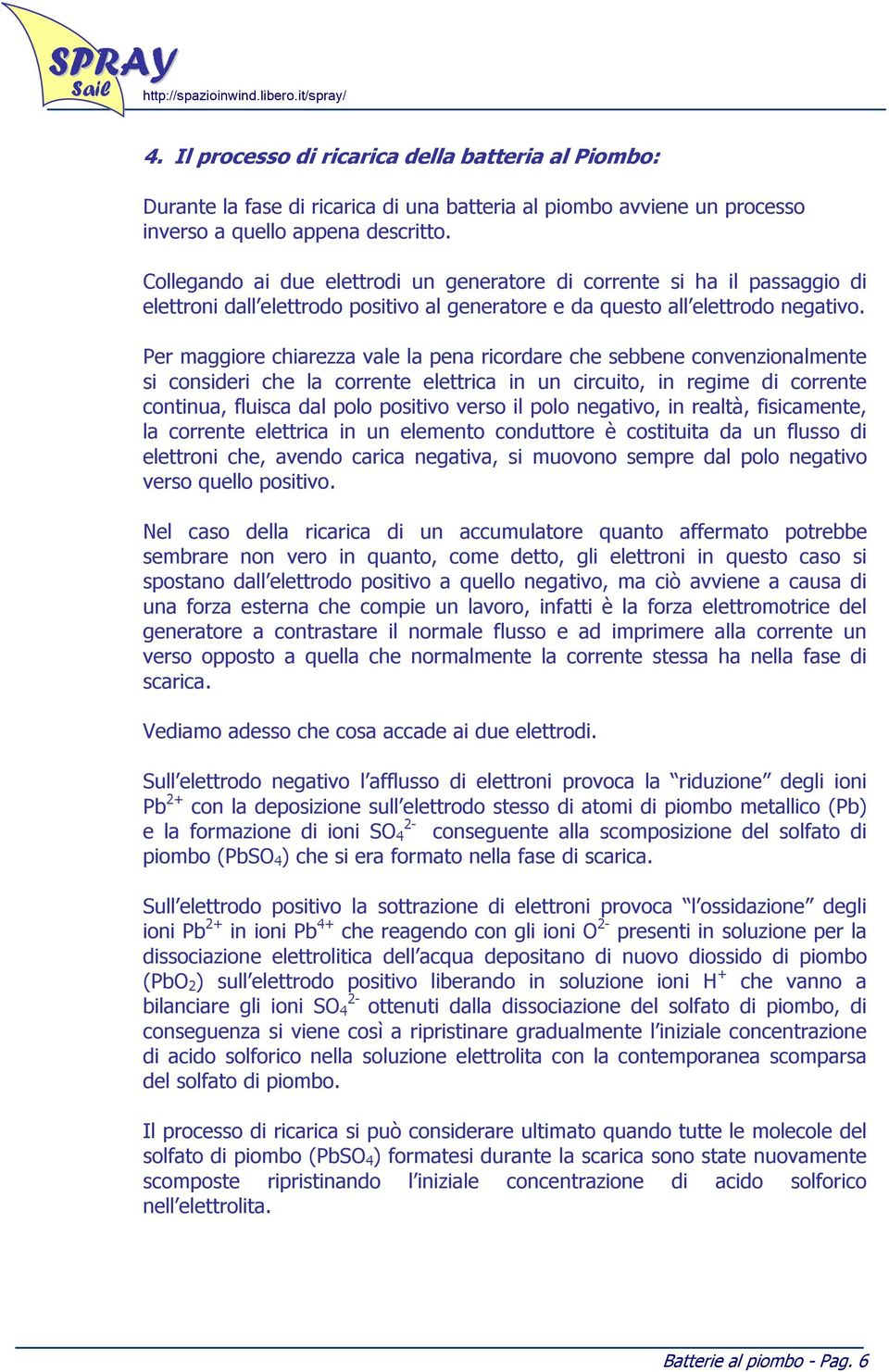 SPRAY Sail

http://spazioinwind.libero.it/spray/

4. Il processo di ricarica della batteria al Piombo:

Durante la fase di ricarica di una batteria al piombo avviene un processo inverso a quello appena descritto.

Collegando ai due elettrodi un generatore di corrente si ha il passaggio di elettroni dall'elettrodo positivo al generatore e da questo all'elettrodo negativo.

Per maggiore chiarezza vale la pena ricordare che sebbene convenzionalmente si consideri che la corrente elettrica in un circuito, in regime di corrente continua, fluisca dal polo positivo verso il polo negativo, in realtà, fisicamente, la corrente elettrica in un elemento conduttore è costituita da un flusso di elettroni che, avendo carica negativa, si muovono sempre dal polo negativo verso quello positivo.

Nel caso della ricarica di un accumulatore quanto affermato potrebbe sembrare non vero in quanto, come detto, gli elettroni in questo caso si spostano dall'elettrodo positivo a quello negativo, ma ciò avviene a causa di una forza esterna che compie un lavoro, infatti è la forza elettromotrice del generatore a contrastare il normale flusso e ad imprimere alla corrente un verso opposto a quella che normalmente la corrente stessa ha nella fase di scarica.

Vediamo adesso che cosa accade ai due elettrodi.

Sull'elettrodo negativo l'afflusso di elettroni provoca la "riduzione" degli ioni $Pb^{2+}$ con la deposizione sull'elettrodo stesso di atomi di piombo metallico (Pb) e la formazione di ioni $SO_4^{2-}$ conseguente alla scomposizione del solfato di piombo ($PbSO_4$) che si era formato nella fase di scarica.

Sull'elettrodo positivo la sottrazione di elettroni provoca "l'ossidazione" degli ioni $Pb^{2+}$ in ioni $Pb^{4+}$ che reagendo con gli ioni $O^{2-}$ presenti in soluzione per la dissociazione elettrolitica dell'acqua depositano di nuovo diossido di piombo ($PbO_2$) sull'elettrodo positivo liberando in soluzione ioni $H^+$ che vanno a bilanciare gli ioni $SO_4^{2-}$ ottenuti dalla dissociazione del solfato di piombo, di conseguenza si viene così a ripristinare gradualmente l'iniziale concentrazione di acido solforico nella soluzione elettrolita con la contemporanea scomparsa del solfato di piombo.

Il processo di ricarica si può considerare ultimato quando tutte le molecole del solfato di piombo ($PbSO_4$) formatesi durante la scarica sono state nuovamente scomposte ripristinando l'iniziale concentrazione di acido solforico nell'elettrolita.

Batterie al piombo - Pag. 6